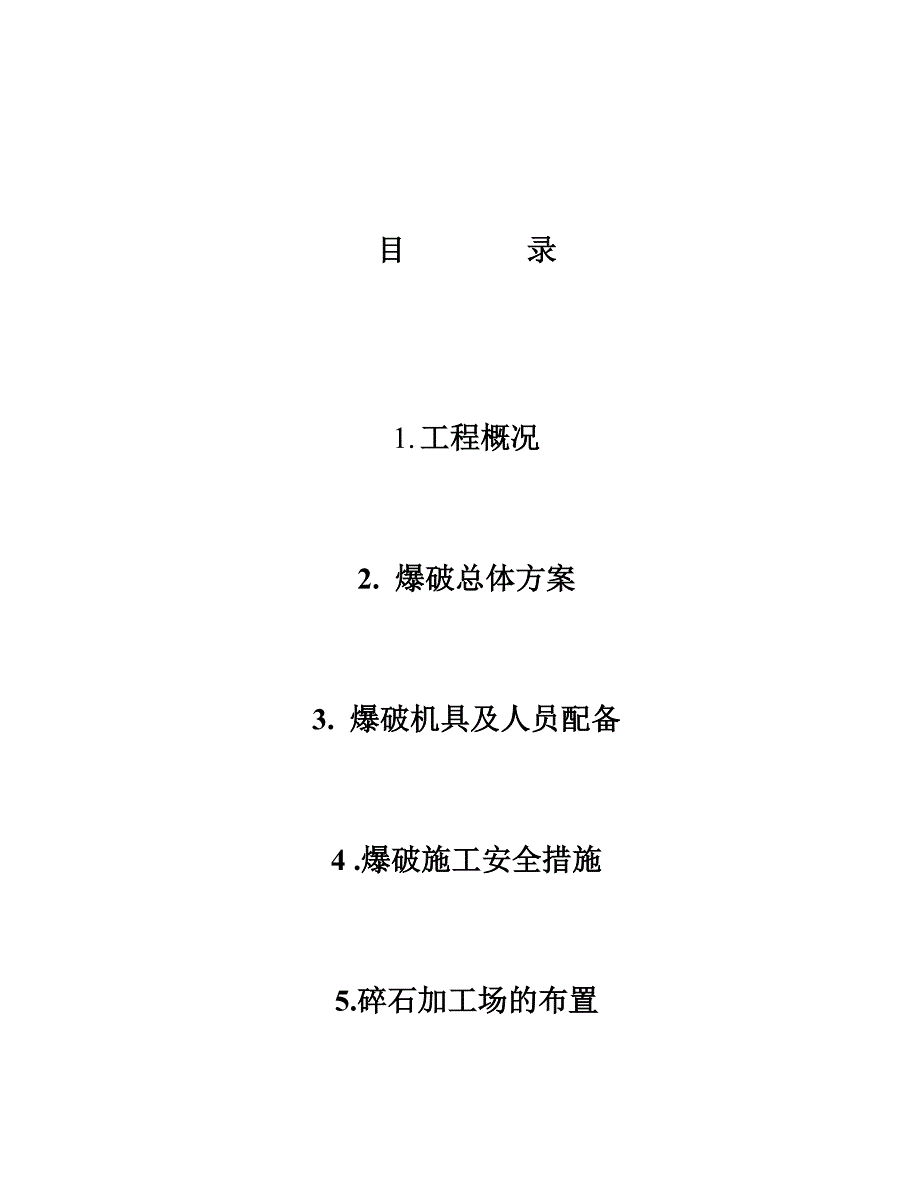 目 录

1. 工程概况

2. 爆破总体方案

3. 爆破机具及人员配备

4 .爆破施工安全措施

5.碎石加工场的布置